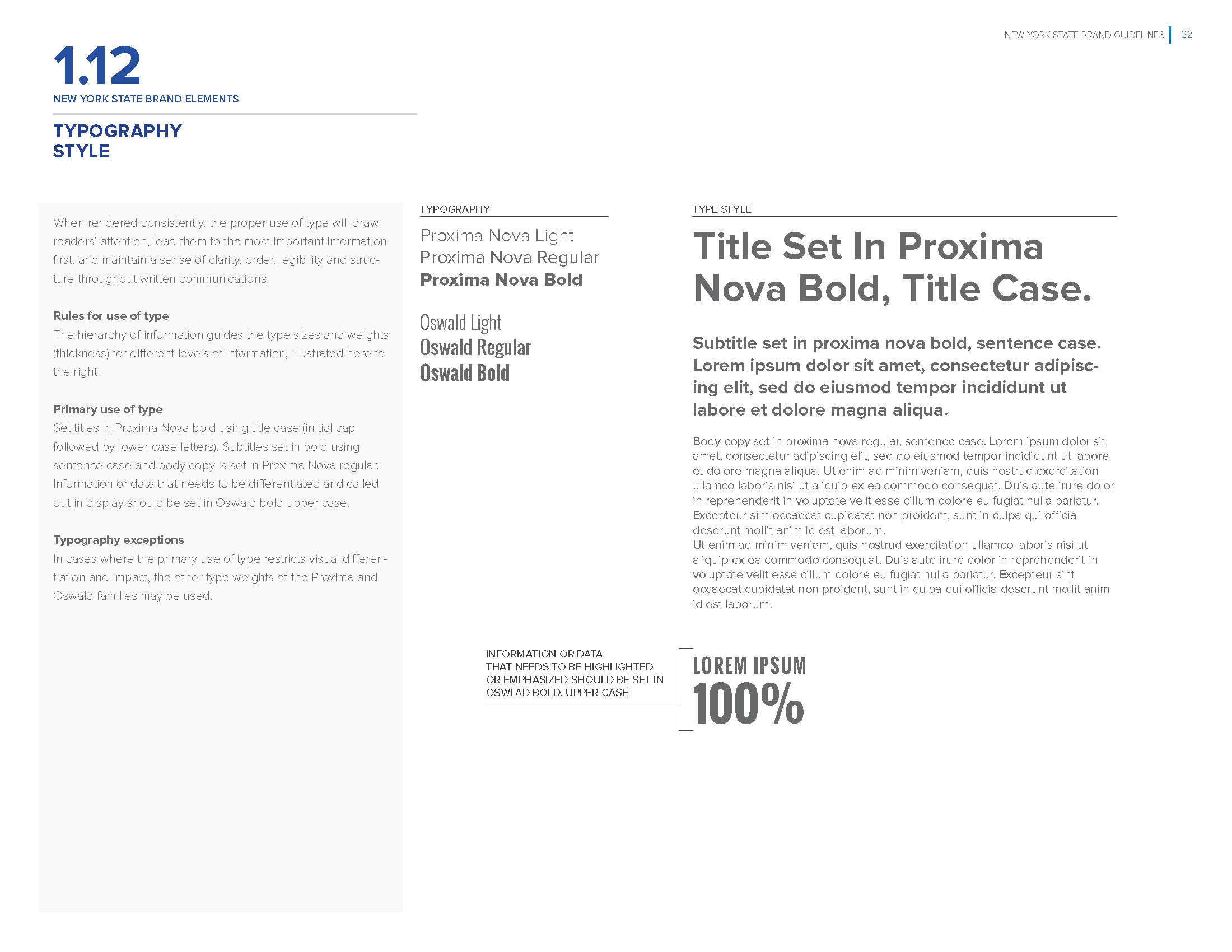 NEW YORK STATE BRAND GUIDELINES | 22

1.12
NEW YORK STATE BRAND ELEMENTS

TYPOGRAPHY
STYLE

When rendered consistently, the proper use of type will draw readers' attention, lead them to the most important information first, and maintain a sense of clarity, order, legibility and structure throughout written communications.

Rules for use of type
The hierarchy of information guides the type sizes and weights (thickness) for different levels of information, illustrated here to the right.

Primary use of type
Set titles in Proxima Nova bold using title case (initial cap followed by lower case letters). Subtitles set in bold using sentence case and body copy is set in Proxima Nova regular. Information or data that needs to be differentiated and called out in display should be set in Oswald bold upper case.

Typography exceptions
In cases where the primary use of type restricts visual differentiation and impact, the other type weights of the Proxima and Oswald families may be used.

TYPOGRAPHY

Proxima Nova Light
Proxima Nova Regular
Proxima Nova Bold

Oswald Light
Oswald Regular
Oswald Bold

TYPE STYLE

Title Set In Proxima Nova Bold, Title Case.

Subtitle set in proxima nova bold, sentence case. Lorem ipsum dolor sit amet, consectetur adipiscing elit, sed do eiusmod tempor incididunt ut labore et dolore magna aliqua.

Body copy set in proxima nova regular, sentence case. Lorem ipsum dolor sit amet, consectetur adipiscing elit, sed do eiusmod tempor incididunt ut labore et dolore magna aliqua. Ut enim ad minim veniam, quis nostrud exercitation ullamco laboris nisi ut aliquip ex ea commodo consequat. Duis aute irure dolor in reprehenderit in voluptate velit esse cillum dolore eu fugiat nulla pariatur. Excepteur sint occaecat cupidatat non proident, sunt in culpa qui officia deserunt mollit anim id est laborum.
Ut enim ad minim veniam, quis nostrud exercitation ullamco laboris nisi ut aliquip ex ea commodo consequat. Duis aute irure dolor in reprehenderit in voluptate velit esse cillum dolore eu fugiat nulla pariatur. Excepteur sint occaecat cupidatat non proident, sunt in culpa qui officia deserunt mollit anim id est laborum.

INFORMATION OR DATA THAT NEEDS TO BE HIGHLIGHTED OR EMPHASIZED SHOULD BE SET IN OSWLAD BOLD, UPPER CASE

LOREM IPSUM
100%